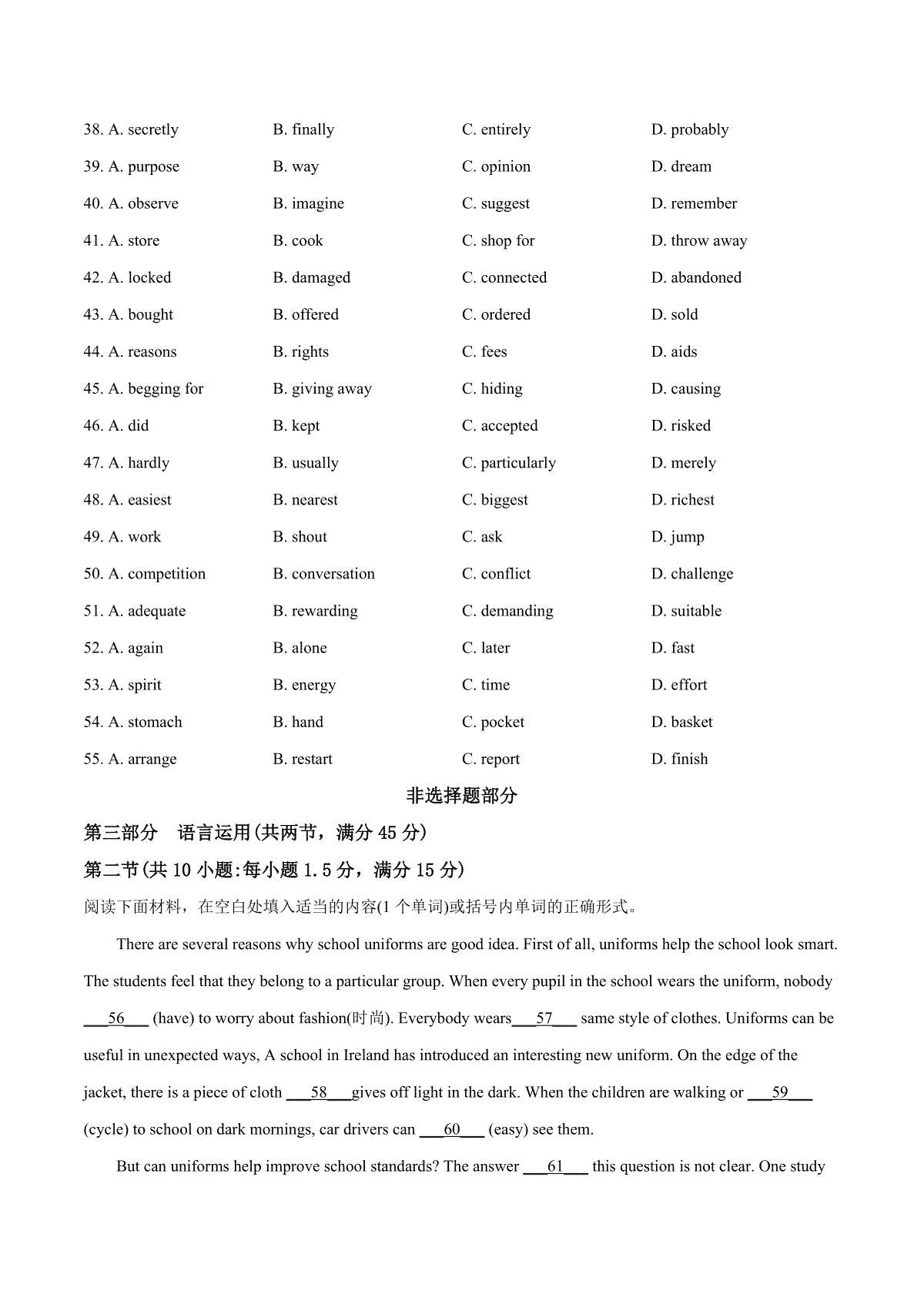 38. A. secretly B. finally C. entirely D. probably

39. A. purpose B. way C. opinion D. dream

40. A. observe B. imagine C. suggest D. remember

41. A. store B. cook C. shop for D. throw away

42. A. locked B. damaged C. connected D. abandoned

43. A. bought B. offered C. ordered D. sold

44. A. reasons B. rights C. fees D. aids

45. A. begging for B. giving away C. hiding D. causing

46. A. did B. kept C. accepted D. risked

47. A. hardly B. usually C. particularly D. merely

48. A. easiest B. nearest C. biggest D. richest

49. A. work B. shout C. ask D. jump

50. A. competition B. conversation C. conflict D. challenge

51. A. adequate B. rewarding C. demanding D. suitable

52. A. again B. alone C. later D. fast

53. A. spirit B. energy C. time D. effort

54. A. stomach B. hand C. pocket D. basket

55. A. arrange B. restart C. report D. finish

非选择题部分

第三部分 语言运用(共两节，满分 45 分)

第二节(共 10 小题:每小题 1.5 分，满分 15 分)

阅读下面材料，在空白处填入适当的内容(1 个单词)或括号内单词的正确形式。

There are several reasons why school uniforms are good idea. First of all, uniforms help the school look smart. The students feel that they belong to a particular group. When every pupil in the school wears the uniform, nobody ___56___ (have) to worry about fashion(时尚). Everybody wears___57___ same style of clothes. Uniforms can be useful in unexpected ways, A school in Ireland has introduced an interesting new uniform. On the edge of the jacket, there is a piece of cloth ___58___gives off light in the dark. When the children are walking or ___59___ (cycle) to school on dark mornings, car drivers can ___60___ (easy) see them.

But can uniforms help improve school standards? The answer ___61___ this question is not clear. One study